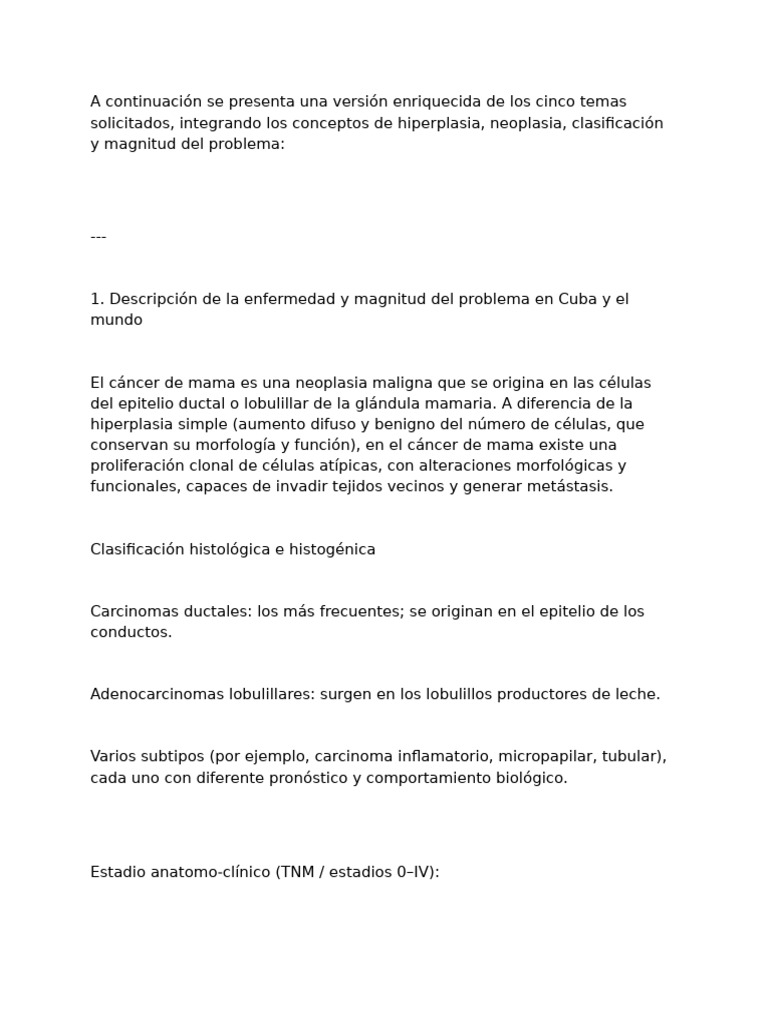 A continuación se presenta una versión enriquecida de los cinco temas solicitados, integrando los conceptos de hiperplasia, neoplasia, clasificación y magnitud del problema:

---

1. Descripción de la enfermedad y magnitud del problema en Cuba y el mundo

El cáncer de mama es una neoplasia maligna que se origina en las células del epitelio ductal o lobulillar de la glándula mamaria. A diferencia de la hiperplasia simple (aumento difuso y benigno del número de células, que conservan su morfología y función), en el cáncer de mama existe una proliferación clonal de células atípicas, con alteraciones morfológicas y funcionales, capaces de invadir tejidos vecinos y generar metástasis.

Clasificación histológica e histogénica

Carcinomas ductales: los más frecuentes; se originan en el epitelio de los conductos.

Adenocarcinomas lobulillares: surgen en los lobulillos productores de leche.

Varios subtipos (por ejemplo, carcinoma inflamatorio, micropapilar, tubular), cada uno con diferente pronóstico y comportamiento biológico.

Estadio anatomo-clínico (TNM / estadios 0–IV):